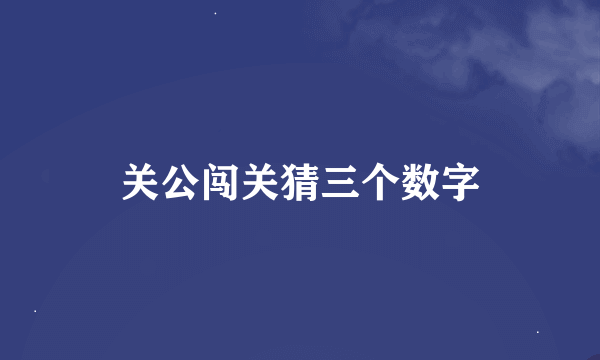 关公闯关猜三个数字